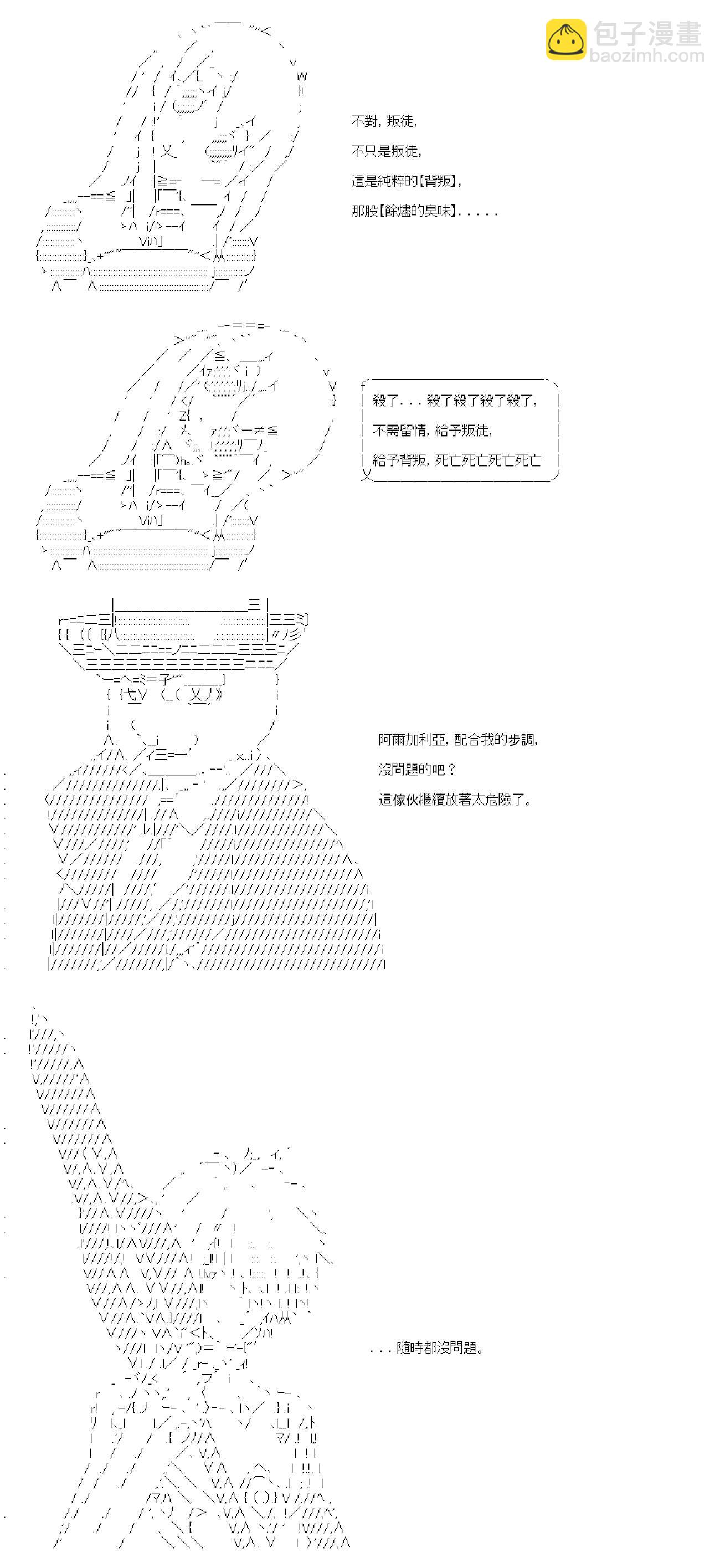 不對，叛徒，

不只是叛徒，

這是純粹的【背叛】，

那股【餘燼的臭味】．．．．．

殺了．．．殺了殺了殺了殺了，

不需留情，給予叛徒，

給予背叛，死亡死亡死亡死亡

阿爾加利亞，配合我的步調，

沒問題的吧？

這傢伙繼續放著太危險了。

．．．隨時都沒問題。

包子漫畫
baozimh.com